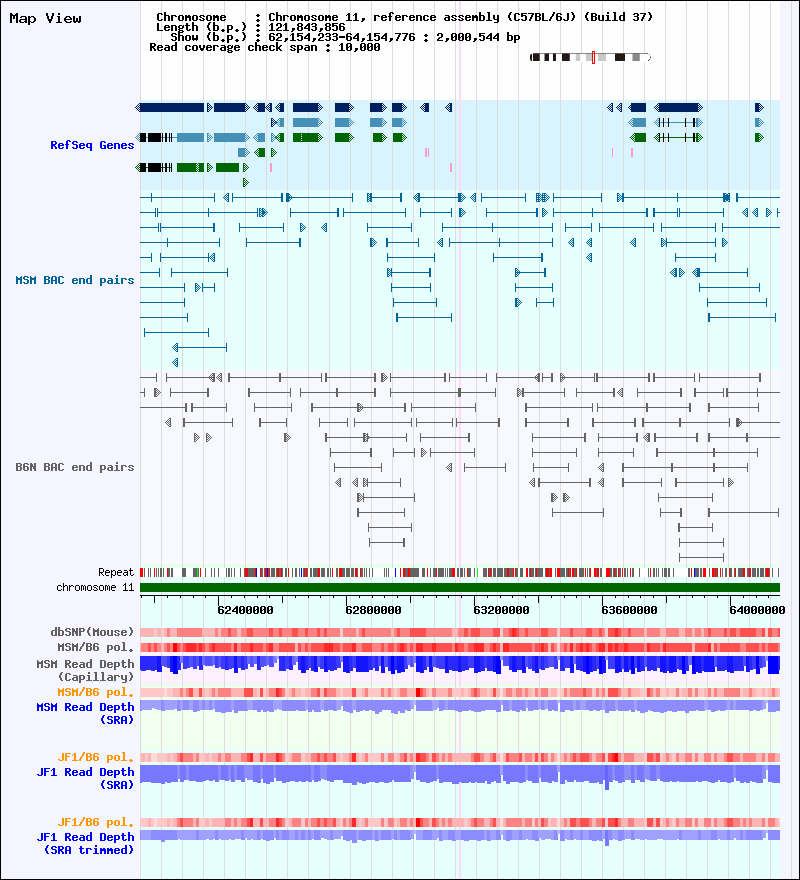 Map View

Chromosome : Chromosome 11, reference assembly (C57BL/6J) (Build 37)
Length (b.p.) : 121,843,856
Show (b.p.) : 62,154,233-64,154,776 : 2,000,544 bp
Read coverage check span : 10,000

RefSeq Genes

MSM BAC end pairs

B6N BAC end pairs

Repeat
chromosome 11

62400000 62800000 63200000 63600000 64000000

dbSNP(Mouse)
MSM/B6 pol.
MSM Read Depth (Capillary)
MSM/B6 pol.
MSM Read Depth (SRA)

JF1/B6 pol.
JF1 Read Depth (SRA)

JF1/B6 pol.
JF1 Read Depth (SRA trimmed)